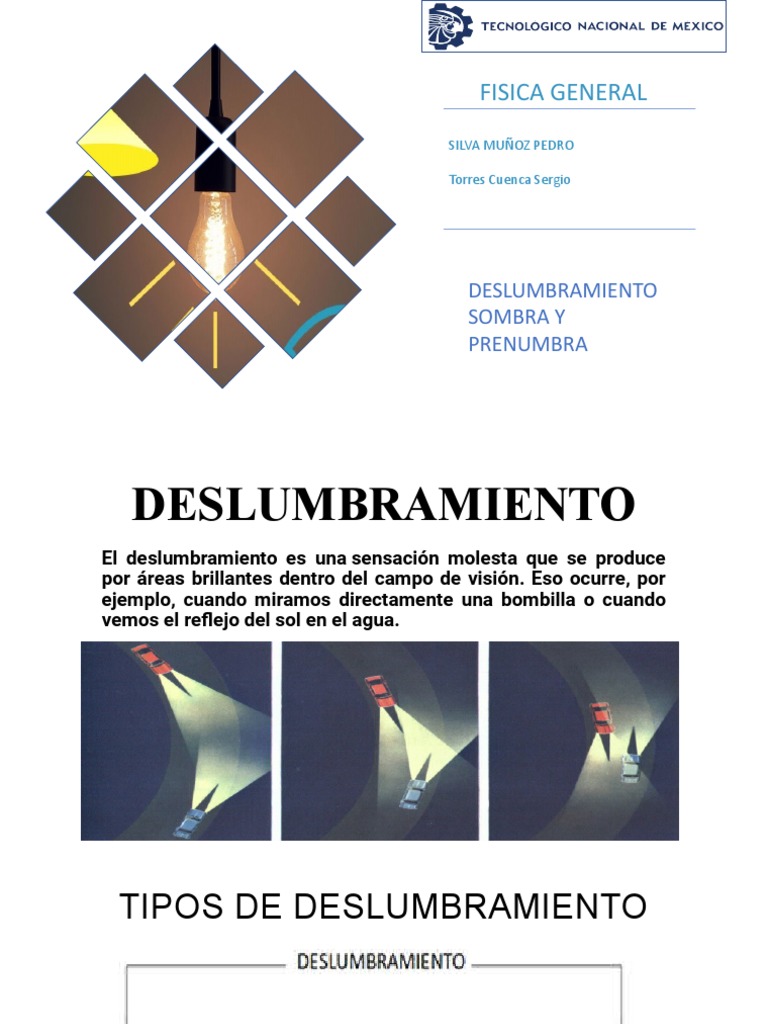 TECNOLOGICO NACIONAL DE MEXICO

FISICA GENERAL

SILVA MUÑOZ PEDRO

Torres Cuenca Sergio

DESLUMBRAMIENTO SOMBRA Y PRENUMBRA

DESLUMBRAMIENTO

El deslumbramiento es una sensación molesta que se produce por áreas brillantes dentro del campo de visión. Eso ocurre, por ejemplo, cuando miramos directamente una bombilla o cuando vemos el reflejo del sol en el agua.

TIPOS DE DESLUMBRAMIENTO

DESLUMBRAMIENTO